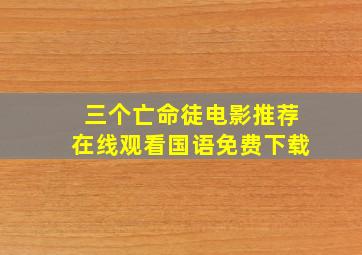 三个亡命徒电影推荐
在线观看国语免费下载